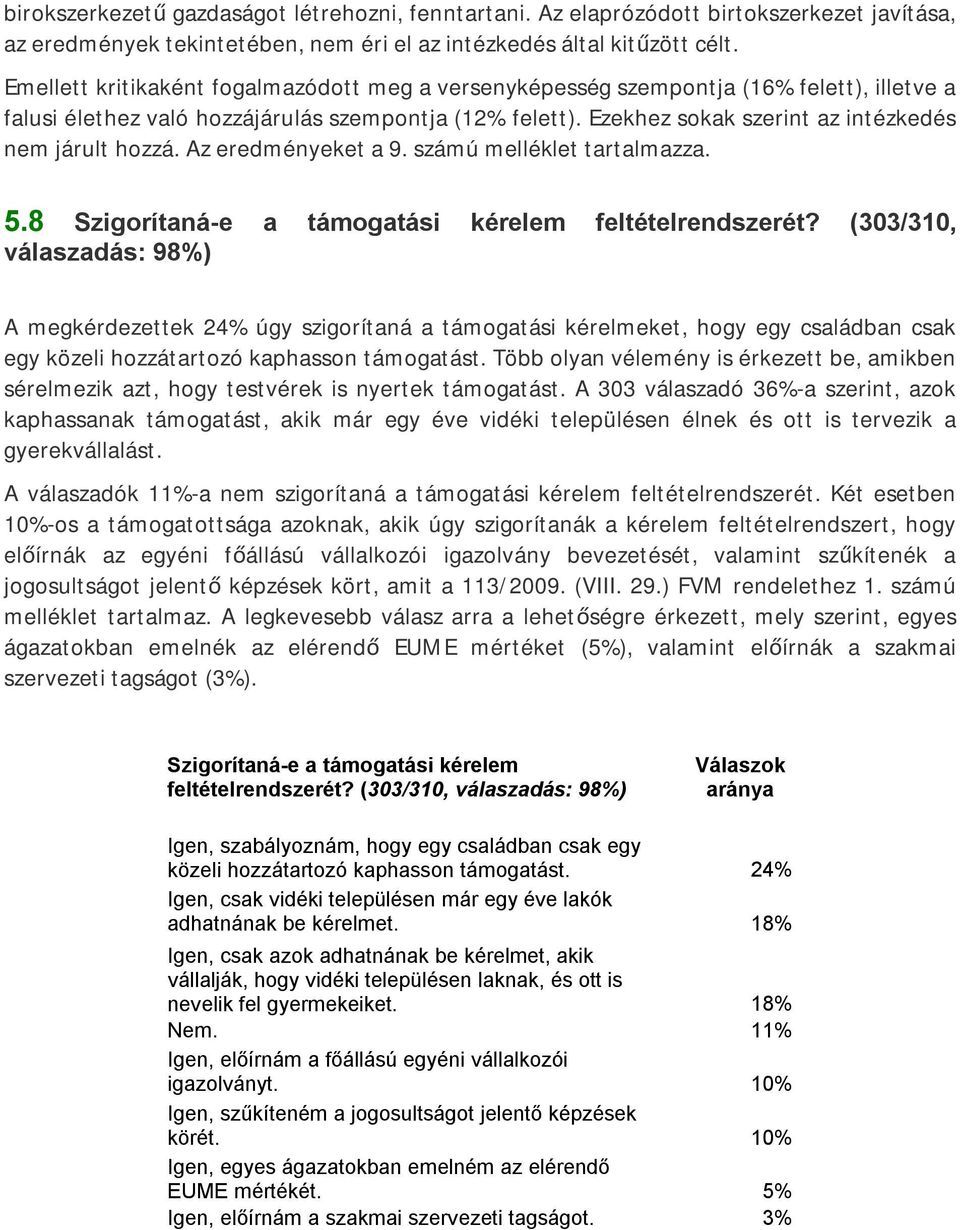 birokszerkezetű gazdaságot létrehozni, fenntartani. Az elaprózódott birtokszerkezet javítása, az eredmények tekintetében, nem éri el az intézkedés által kitűzött célt.

Emellett kritikaként fogalmazódott meg a versenyképesség szempontja (16% felett), illetve a falusi élethez való hozzájárulás szempontja (12% felett). Ezekhez sokak szerint az intézkedés nem járult hozzá. Az eredményeket a 9. számú melléklet tartalmazza.

5.8 Szigorítaná-e a támogatási kérelem feltételrendszerét? (303/310, válaszadás: 98%)

A megkérdezettek 24% úgy szigorítaná a támogatási kérelmeket, hogy egy családban csak egy közeli hozzátartozó kaphasson támogatást. Több olyan vélemény is érkezett be, amikben sérelmezik azt, hogy testvérek is nyertek támogatást. A 303 válaszadó 36%-a szerint, azok kaphassanak támogatást, akik már egy éve vidéki településen élnek és ott is tervezik a gyerekvállalást.

A válaszadók 11%-a nem szigorítaná a támogatási kérelem feltételrendszerét. Két esetben 10%-os a támogatottsága azoknak, akik úgy szigorítanák a kérelem feltételrendszert, hogy előírnák az egyéni főállású vállalkozói igazolvány bevezetését, valamint szűkítenék a jogosultságot jelentő képzések kört, amit a 113/2009. (VIII. 29.) FVM rendelethez 1. számú melléklet tartalmaz. A legkevesebb válasz arra a lehetőségre érkezett, mely szerint, egyes ágazatokban emelnék az elérendő EUME mértéket (5%), valamint előírnák a szakmai szervezeti tagságot (3%).

| Szigorítaná-e a támogatási kérelem feltételrendszerét? (303/310, válaszadás: 98%) | Válaszok aránya |
|---|---|
| Igen, szabályoznám, hogy egy családban csak egy közeli hozzátartozó kaphasson támogatást. | 24% |
| Igen, csak vidéki településen már egy éve lakók adhatnának be kérelmet. | 18% |
| Igen, csak azok adhatnának be kérelmet, akik vállalják, hogy vidéki településen laknak, és ott is nevelik fel gyermekeiket. | 18% |
| Nem. | 11% |
| Igen, előírnám a főállású egyéni vállalkozói igazolványt. | 10% |
| Igen, szűkíteném a jogosultságot jelentő képzések körét. | 10% |
| Igen, egyes ágazatokban emelném az elérendő EUME mértékét. | 5% |
| Igen, előírnám a szakmai szervezeti tagságot. | 3% |